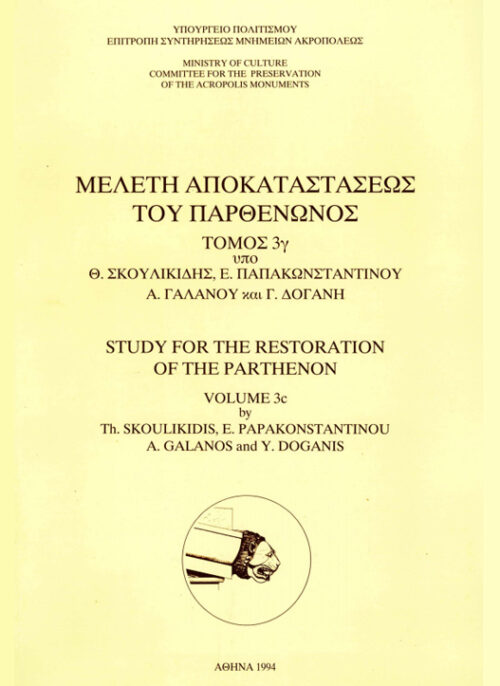 ΥΠΟΥΡΓΕΙΟ ΠΟΛΙΤΙΣΜΟΥ
ΕΠΙΤΡΟΠΗ ΣΥΝΤΗΡΗΣΕΩΣ ΜΝΗΜΕΙΩΝ ΑΚΡΟΠΟΛΕΩΣ

MINISTRY OF CULTURE
COMMITTEE FOR THE PRESERVATION
OF THE ACROPOLIS MONUMENTS

ΜΕΛΕΤΗ ΑΠΟΚΑΤΑΣΤΑΣΕΩΣ
ΤΟΥ ΠΑΡΘΕΝΩΝΟΣ

ΤΟΜΟΣ 3γ
υπο
Θ. ΣΚΟΥΛΙΚΙΔΗΣ, Ε. ΠΑΠΑΚΩΝΣΤΑΝΤΙΝΟΥ
Α. ΓΑΛΑΝΟΥ και Γ. ΔΟΓΑΝΗ

STUDY FOR THE RESTORATION
OF THE PARTHENON

VOLUME 3c
by
Th. SKOULIKIDIS, E. PAPAKONSTANTINOU
A. GALANOS and Y. DOGANIS

ΑΘΗΝΑ 1994